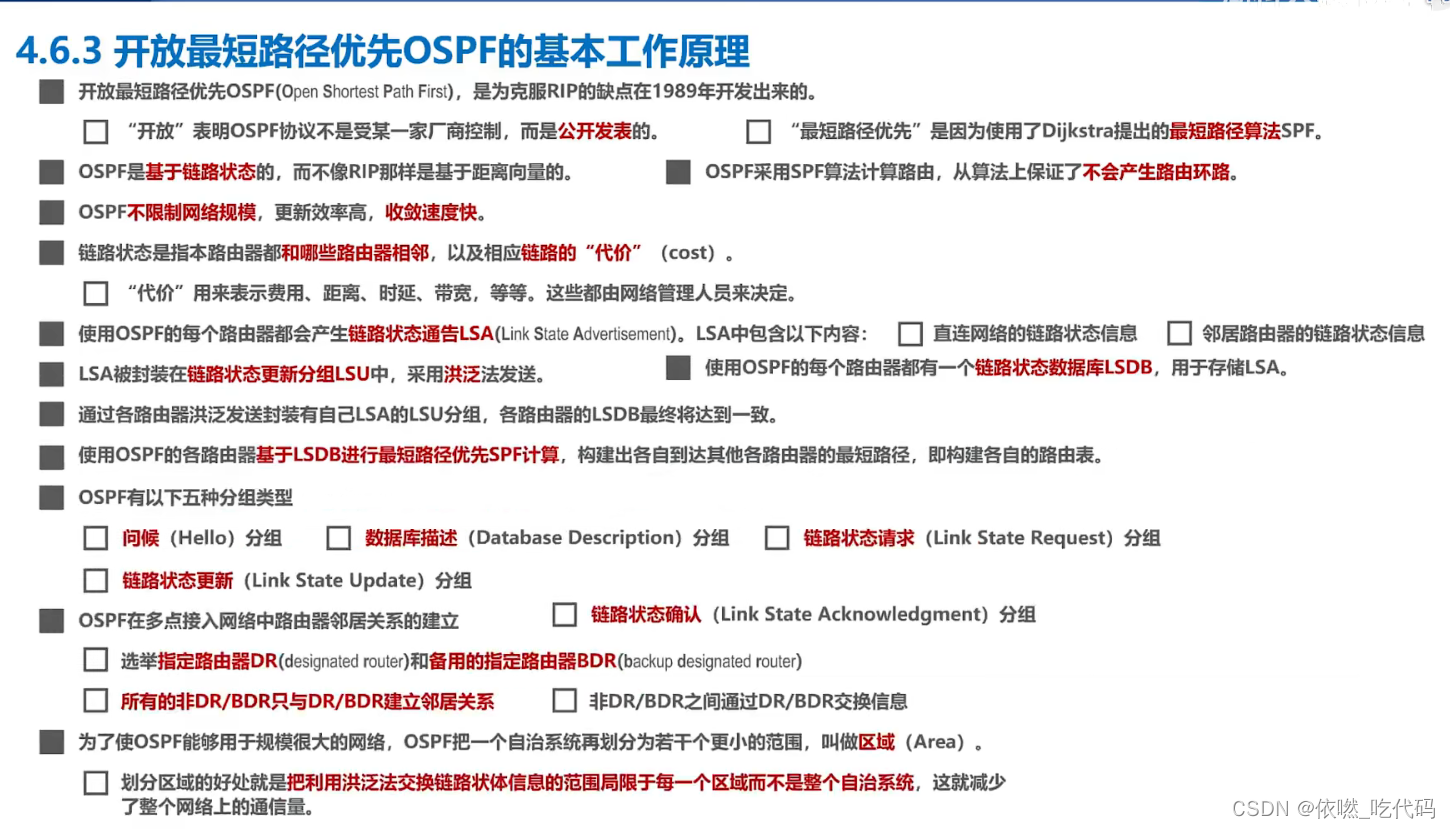 4.6.3 开放最短路径优先OSPF的基本工作原理

开放最短路径优先OSPF(Open Shortest Path First)，是为克服RIP的缺点在1989年开发出来的。

“开放”表明OSPF协议不是受某一家厂商控制，而是公开发表的。

“最短路径优先”是因为使用了Dijkstra提出的最短路径算法SPF。

OSPF是基于链路状态的，而不像RIP那样是基于距离向量的。

OSPF采用SPF算法计算路由，从算法上保证了不会产生路由环路。

OSPF不限制网络规模，更新效率高，收敛速度快。

链路状态是指本路由器都和哪些路由器相邻，以及相应链路的“代价”（cost）。

“代价”用来表示费用、距离、时延、带宽，等等。这些都由网络管理人员来决定。

使用OSPF的每个路由器都会产生链路状态通告LSA(Link State Advertisement)。LSA中包含以下内容：

直连网络的链路状态信息

邻居路由器的链路状态信息

LSA被封装在链路状态更新分组LSU中，采用洪泛法发送。

使用OSPF的每个路由器都有一个链路状态数据库LSDB，用于存储LSA。

通过各路由器洪泛发送封装有自己LSA的LSU分组，各路由器的LSDB最终将达到一致。

使用OSPF的各路由器基于LSDB进行最短路径优先SPF计算，构建出各自到达其他各路由器的最短路径，即构建各自的路由表。

OSPF有以下五种分组类型

问候（Hello）分组

数据库描述（Database Description）分组

链路状态请求（Link State Request）分组

链路状态更新（Link State Update）分组

链路状态确认（Link State Acknowledgment）分组

OSPF在多点接入网络中路由器邻居关系的建立

选举指定路由器DR(designated router)和备用的指定路由器BDR(backup designated router)

所有的非DR/BDR只与DR/BDR建立邻居关系

非DR/BDR之间通过DR/BDR交换信息

为了使OSPF能够用于规模很大的网络，OSPF把一个自治系统再划分为若干个更小的范围，叫做区域（Area）。

划分区域的好处就是把利用洪泛法交换链路状体信息的范围局限于每一个区域而不是整个自治系统，这就减少了整个网络上的通信量。

CSDN @依嘫_吃代码